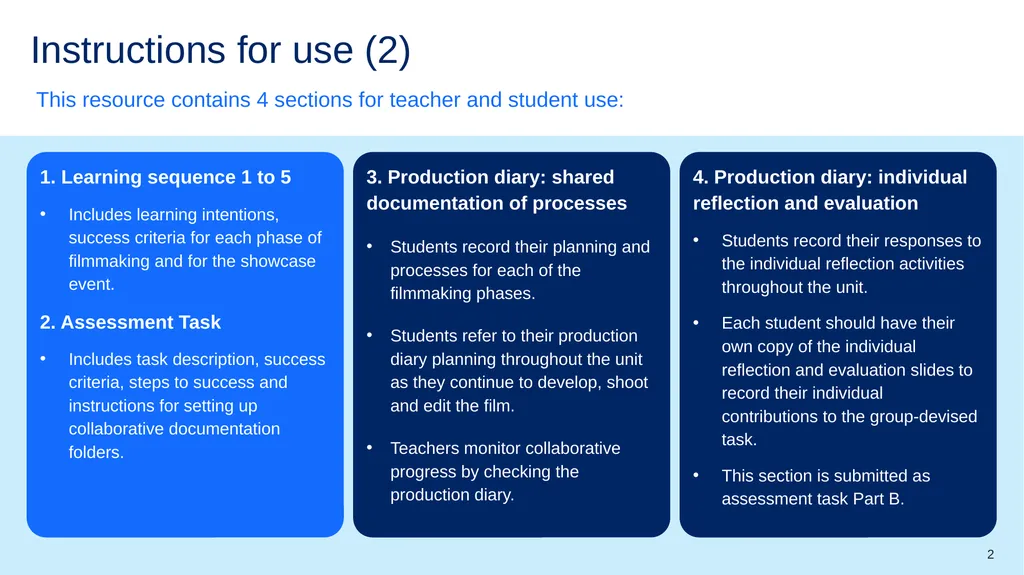 Instructions for use (2)

This resource contains 4 sections for teacher and student use:

1. Learning sequence 1 to 5

• Includes learning intentions, success criteria for each phase of filmmaking and for the showcase event.

2. Assessment Task

• Includes task description, success criteria, steps to success and instructions for setting up collaborative documentation folders.

3. Production diary: shared documentation of processes

• Students record their planning and processes for each of the filmmaking phases.

• Students refer to their production diary planning throughout the unit as they continue to develop, shoot and edit the film.

• Teachers monitor collaborative progress by checking the production diary.

4. Production diary: individual reflection and evaluation

• Students record their responses to the individual reflection activities throughout the unit.

• Each student should have their own copy of the individual reflection and evaluation slides to record their individual contributions to the group-devised task.

• This section is submitted as assessment task Part B.

2